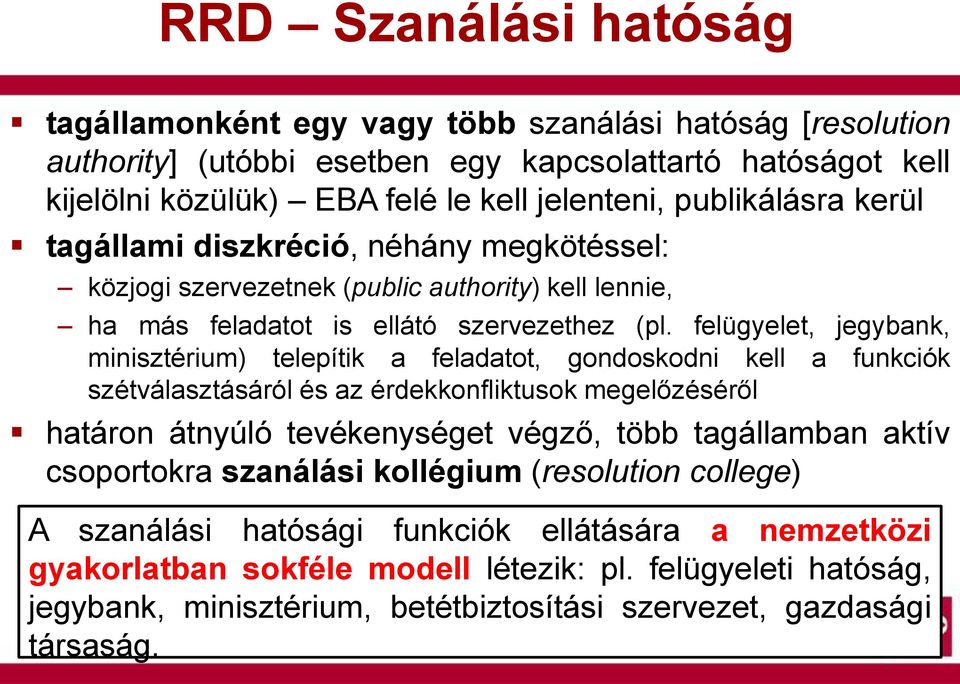 RRD – Szanálási hatóság

▪ tagállamonként egy vagy több szanálási hatóság [resolution authority] (utóbbi esetben egy kapcsolattartó hatóságot kell kijelölni közülük) – EBA felé le kell jelenteni, publikálásra kerül

▪ tagállami diszkréció, néhány megkötéssel:
– közjogi szervezetnek (public authority) kell lennie,
– ha más feladatot is ellátó szervezethez (pl. felügyelet, jegybank, minisztérium) telepítik a feladatot, gondoskodni kell a funkciók szétválasztásáról és az érdekkonfliktusok megelőzéséről

▪ határon átnyúló tevékenységet végző, több tagállamban aktív csoportokra szanálási kollégium (resolution college)

A szanálási hatósági funkciók ellátására a nemzetközi gyakorlatban sokféle modell létezik: pl. felügyeleti hatóság, jegybank, minisztérium, betétbiztosítási szervezet, gazdasági társaság.